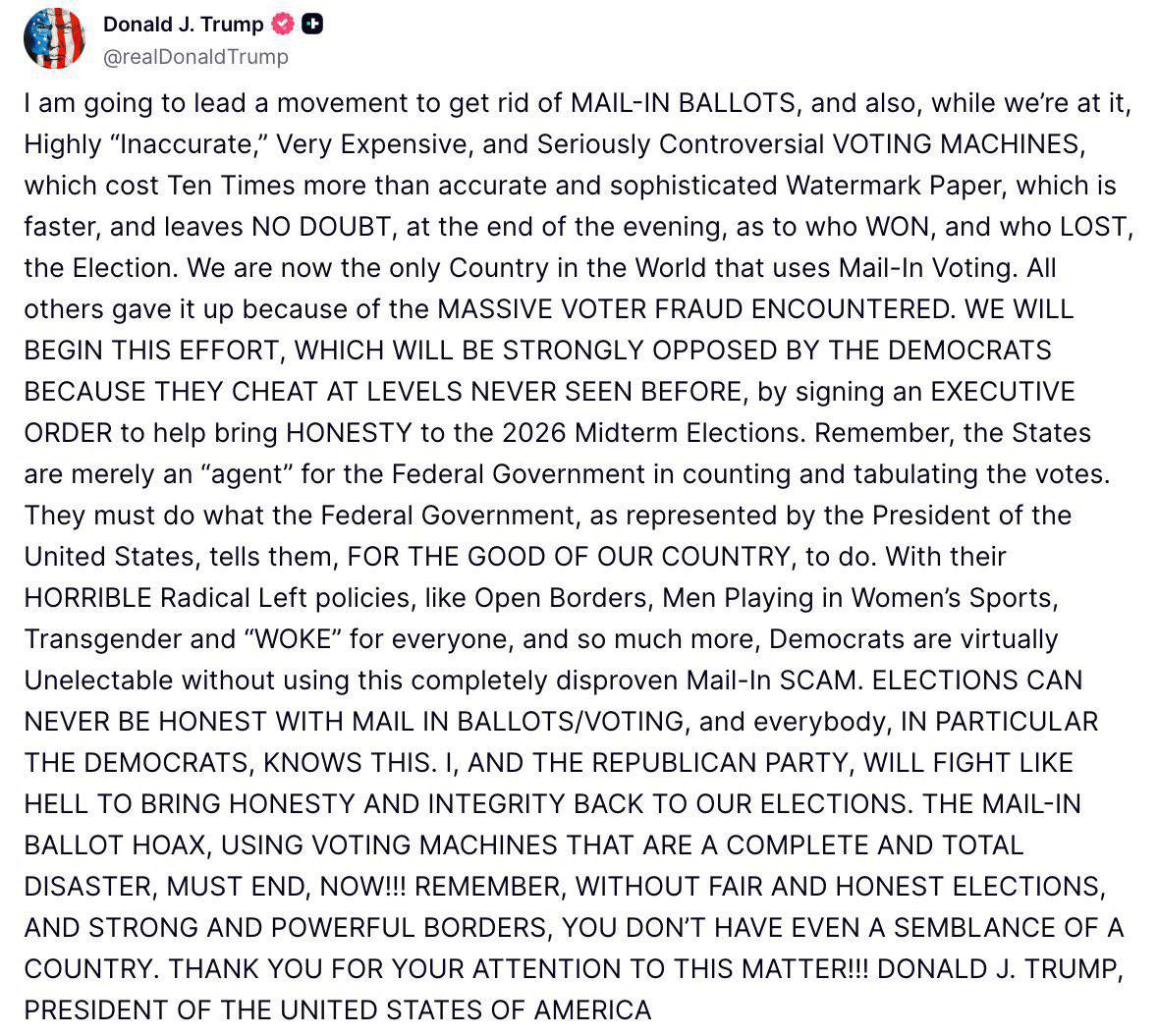 Donald J. Trump
@realDonaldTrump

I am going to lead a movement to get rid of MAIL-IN BALLOTS, and also, while we're at it, Highly "Inaccurate," Very Expensive, and Seriously Controversial VOTING MACHINES, which cost Ten Times more than accurate and sophisticated Watermark Paper, which is faster, and leaves NO DOUBT, at the end of the evening, as to who WON, and who LOST, the Election. We are now the only Country in the World that uses Mail-In Voting. All others gave it up because of the MASSIVE VOTER FRAUD ENCOUNTERED. WE WILL BEGIN THIS EFFORT, WHICH WILL BE STRONGLY OPPOSED BY THE DEMOCRATS BECAUSE THEY CHEAT AT LEVELS NEVER SEEN BEFORE, by signing an EXECUTIVE ORDER to help bring HONESTY to the 2026 Midterm Elections. Remember, the States are merely an "agent" for the Federal Government in counting and tabulating the votes. They must do what the Federal Government, as represented by the President of the United States, tells them, FOR THE GOOD OF OUR COUNTRY, to do. With their HORRIBLE Radical Left policies, like Open Borders, Men Playing in Women's Sports, Transgender and "WOKE" for everyone, and so much more, Democrats are virtually Unelectable without using this completely disproven Mail-In SCAM. ELECTIONS CAN NEVER BE HONEST WITH MAIL IN BALLOTS/VOTING, and everybody, IN PARTICULAR THE DEMOCRATS, KNOWS THIS. I, AND THE REPUBLICAN PARTY, WILL FIGHT LIKE HELL TO BRING HONESTY AND INTEGRITY BACK TO OUR ELECTIONS. THE MAIL-IN BALLOT HOAX, USING VOTING MACHINES THAT ARE A COMPLETE AND TOTAL DISASTER, MUST END, NOW!!! REMEMBER, WITHOUT FAIR AND HONEST ELECTIONS, AND STRONG AND POWERFUL BORDERS, YOU DON'T HAVE EVEN A SEMBLANCE OF A COUNTRY. THANK YOU FOR YOUR ATTENTION TO THIS MATTER!!! DONALD J. TRUMP, PRESIDENT OF THE UNITED STATES OF AMERICA